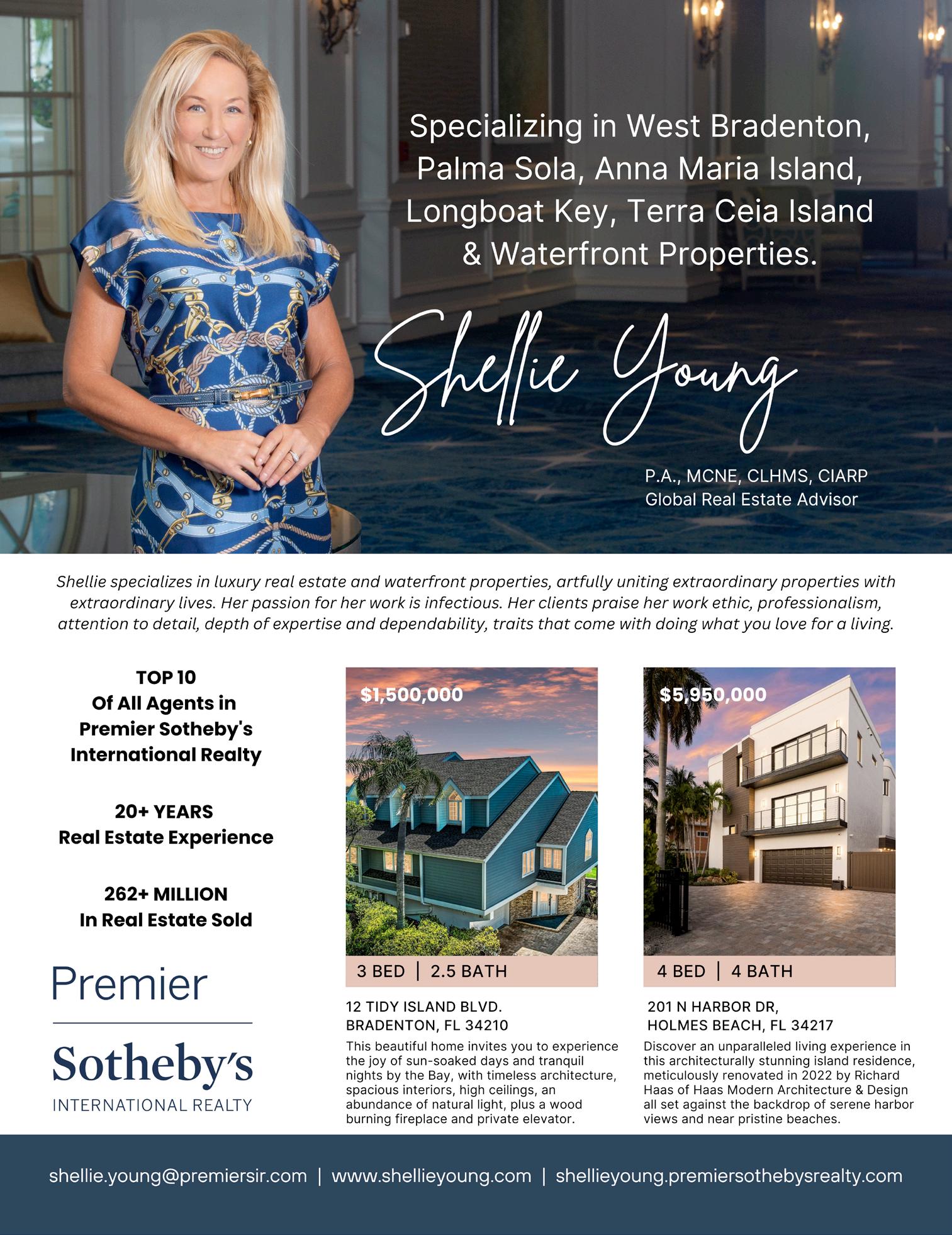 Specializing in West Bradenton, Palma Sola, Anna Maria Island, Longboat Key, Terra Ceia Island & Waterfront Properties.

Shellie Young

P.A., MCNE, CLHMS, CIARP
Global Real Estate Advisor

Shellie specializes in luxury real estate and waterfront properties, artfully uniting extraordinary properties with extraordinary lives. Her passion for her work is infectious. Her clients praise her work ethic, professionalism, attention to detail, depth of expertise and dependability, traits that come with doing what you love for a living.

TOP 10
Of All Agents in
Premier Sotheby's
International Realty

20+ YEARS
Real Estate Experience

262+ MILLION
In Real Estate Sold

Premier
Sotheby's
INTERNATIONAL REALTY

$1,500,000

3 BED | 2.5 BATH

12 TIDY ISLAND BLVD.
BRADENTON, FL 34210

This beautiful home invites you to experience the joy of sun-soaked days and tranquil nights by the Bay, with timeless architecture, spacious interiors, high ceilings, an abundance of natural light, plus a wood burning fireplace and private elevator.

$5,950,000

4 BED | 4 BATH

201 N HARBOR DR,
HOLMES BEACH, FL 34217

Discover an unparalleled living experience in this architecturally stunning island residence, meticulously renovated in 2022 by Richard Haas of Haas Modern Architecture & Design all set against the backdrop of serene harbor views and near pristine beaches.

shellie.young@premiersir.com | www.shellieyoung.com | shellieyoung.premiersothebysrealty.com